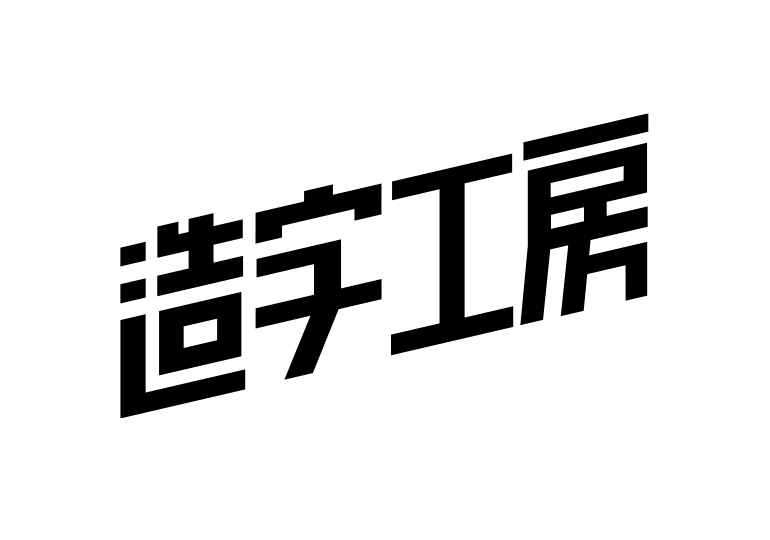 造字工房